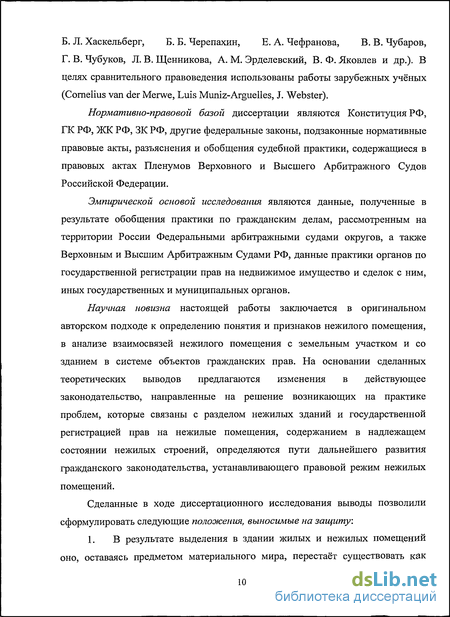 Б. Л. Хаскельберг, Б. Б. Черепахин, Е. А. Чефранова, В. В. Чубаров, Г. В. Чубуков, Л. В. Щенникова, А. М. Эрделевский, В. Ф. Яковлев и др.). В целях сравнительного правоведения использованы работы зарубежных учёных (Cornelius van der Merwe, Luis Muniz-Arguelles, J. Webster).

Нормативно-правовой базой диссертации являются Конституция РФ, ГК РФ, ЖК РФ, ЗК РФ, другие федеральные законы, подзаконные нормативные правовые акты, разъяснения и обобщения судебной практики, содержащиеся в правовых актах Пленумов Верховного и Высшего Арбитражного Судов Российской Федерации.

Эмпирической основой исследования являются данные, полученные в результате обобщения практики по гражданским делам, рассмотренным на территории России Федеральными арбитражными судами округов, а также Верховным и Высшим Арбитражным Судами РФ, данные практики органов по государственной регистрации прав на недвижимое имущество и сделок с ним, иных государственных и муниципальных органов.

Научная новизна настоящей работы заключается в оригинальном авторском подходе к определению понятия и признаков нежилого помещения, в анализе взаимосвязей нежилого помещения с земельным участком и со зданием в системе объектов гражданских прав. На основании сделанных теоретических выводов предлагаются изменения в действующее законодательство, направленные на решение возникающих на практике проблем, которые связаны с разделом нежилых зданий и государственной регистрацией прав на нежилые помещения, содержанием в надлежащем состоянии нежилых строений, определяются пути дальнейшего развития гражданского законодательства, устанавливающего правовой режим нежилых помещений.

Сделанные в ходе диссертационного исследования выводы позволили сформулировать следующие положения, выносимые на защиту:

1. В результате выделения в здании жилых и нежилых помещений оно, оставаясь предметом материального мира, перестаёт существовать как

10

dsLib.net
библиотека диссертаций